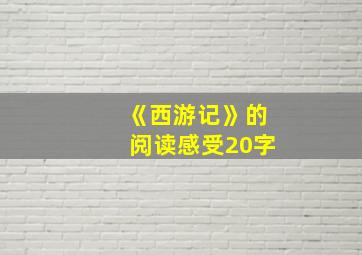 《西游记》的阅读感受20字